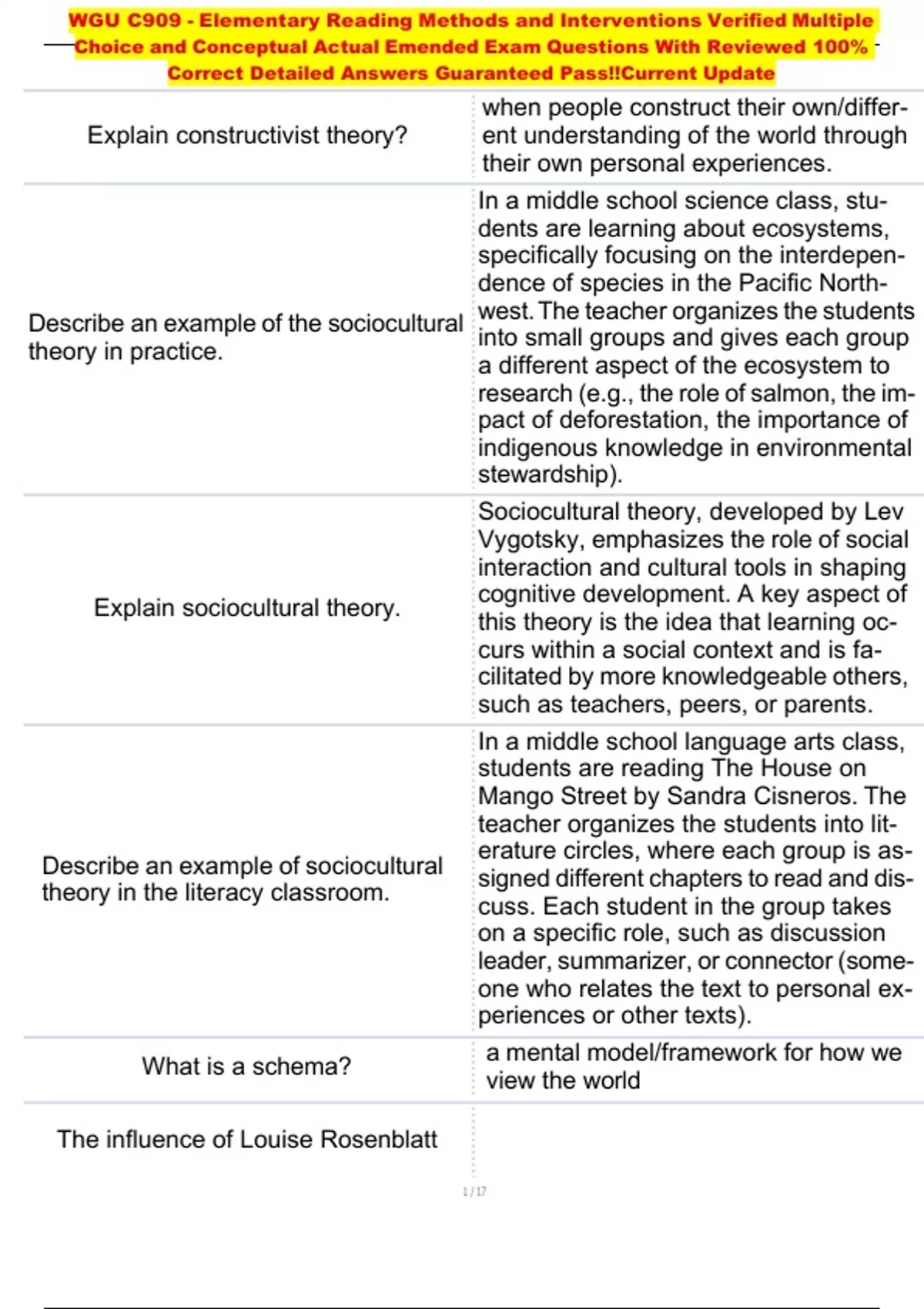 WGU C909 - Elementary Reading Methods and Interventions Verified Multiple Choice and Conceptual Actual Emended Exam Questions With Reviewed 100% Correct Detailed Answers Guaranteed Pass!!Current Update

| | |
|---|---|
| Explain constructivist theory? | when people construct their own/different understanding of the world through their own personal experiences. |
| Describe an example of the sociocultural theory in practice. | In a middle school science class, students are learning about ecosystems, specifically focusing on the interdependence of species in the Pacific Northwest. The teacher organizes the students into small groups and gives each group a different aspect of the ecosystem to research (e.g., the role of salmon, the impact of deforestation, the importance of indigenous knowledge in environmental stewardship). |
| Explain sociocultural theory. | Sociocultural theory, developed by Lev Vygotsky, emphasizes the role of social interaction and cultural tools in shaping cognitive development. A key aspect of this theory is the idea that learning occurs within a social context and is facilitated by more knowledgeable others, such as teachers, peers, or parents. |
| Describe an example of sociocultural theory in the literacy classroom. | In a middle school language arts class, students are reading The House on Mango Street by Sandra Cisneros. The teacher organizes the students into literature circles, where each group is assigned different chapters to read and discuss. Each student in the group takes on a specific role, such as discussion leader, summarizer, or connector (someone who relates the text to personal experiences or other texts). |
| What is a schema? | a mental model/framework for how we view the world |
| The influence of Louise Rosenblatt | |

1 / 17